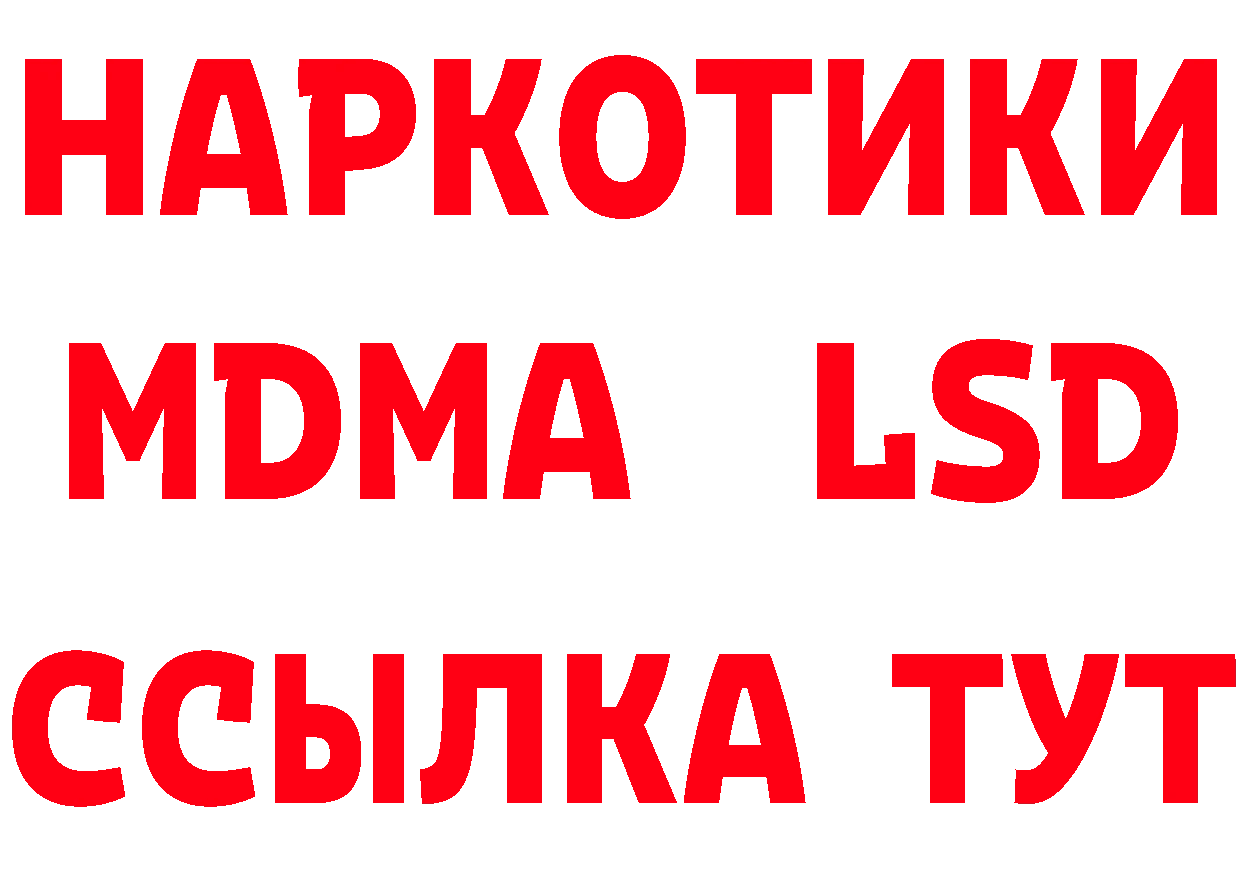 НАРКОТИКИ
MDMA LSD
ССЫЛКА ТУТ